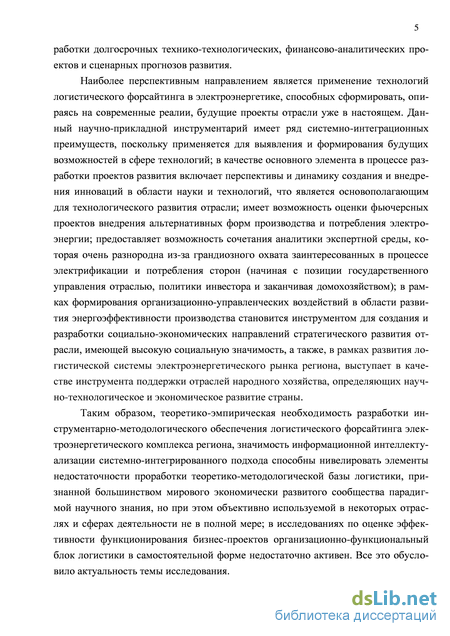 5

работки долгосрочных технико-технологических, финансово-аналитических проектов и сценарных прогнозов развития.

Наиболее перспективным направлением является применение технологий логистического форсайтинга в электроэнергетике, способных сформировать, опираясь на современные реалии, будущие проекты отрасли уже в настоящем. Данный научно-прикладной инструментарий имеет ряд системно-интеграционных преимуществ, поскольку применяется для выявления и формирования будущих возможностей в сфере технологий; в качестве основного элемента в процессе разработки проектов развития включает перспективы и динамику создания и внедрения инноваций в области науки и технологий, что является основополагающим для технологического развития отрасли; имеет возможность оценки фьючерсных проектов внедрения альтернативных форм производства и потребления электроэнергии; предоставляет возможность сочетания аналитики экспертной среды, которая очень разнородна из-за грандиозного охвата заинтересованных в процессе электрификации и потребления сторон (начиная с позиции государственного управления отраслью, политики инвестора и заканчивая домохозяйством); в рамках формирования организационно-управленческих воздействий в области развития энергоэффективности производства становится инструментом для создания и разработки социально-экономических направлений стратегического развития отрасли, имеющей высокую социальную значимость, а также, в рамках развития логистической системы электроэнергетического рынка региона, выступает в качестве инструмента поддержки отраслей народного хозяйства, определяющих научно-технологическое и экономическое развитие страны.

Таким образом, теоретико-эмпирическая необходимость разработки инструментарно-методологического обеспечения логистического форсайтинга электроэнергетического комплекса региона, значимость информационной интеллектуализации системно-интегрированного подхода способны нивелировать элементы недостаточности проработки теоретико-методологической базы логистики, признанной большинством мирового экономически развитого сообщества парадигмой научного знания, но при этом объективно используемой в некоторых отраслях и сферах деятельности не в полной мере; в исследованиях по оценке эффективности функционирования бизнес-проектов организационно-функциональный блок логистики в самостоятельной форме недостаточно активен. Все это обусловило актуальность темы исследования.

dsLib.net
библиотека диссертаций